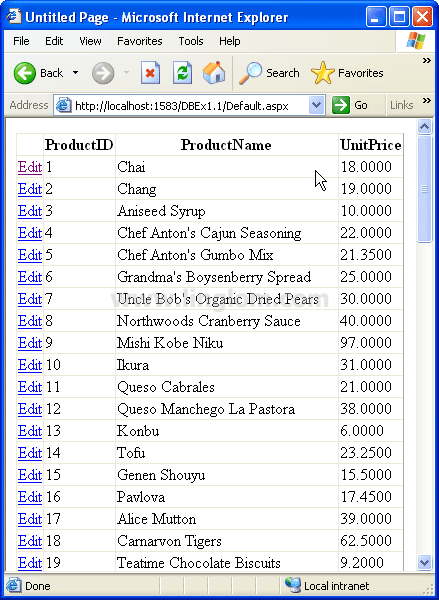 Untitled Page - Microsoft Internet Explorer

File Edit View Favorites Tools Help

Back Search Favorites

Address http://localhost:1583/DBEx1.1/Default.aspx Go Links

| | ProductID | ProductName | UnitPrice |
|---|---|---|---|
| Edit | 1 | Chai | 18.0000 |
| Edit | 2 | Chang | 19.0000 |
| Edit | 3 | Aniseed Syrup | 10.0000 |
| Edit | 4 | Chef Anton's Cajun Seasoning | 22.0000 |
| Edit | 5 | Chef Anton's Gumbo Mix | 21.3500 |
| Edit | 6 | Grandma's Boysenberry Spread | 25.0000 |
| Edit | 7 | Uncle Bob's Organic Dried Pears | 30.0000 |
| Edit | 8 | Northwoods Cranberry Sauce | 40.0000 |
| Edit | 9 | Mishi Kobe Niku | 97.0000 |
| Edit | 10 | Ikura | 31.0000 |
| Edit | 11 | Queso Cabrales | 21.0000 |
| Edit | 12 | Queso Manchego La Pastora | 38.0000 |
| Edit | 13 | Konbu | 6.0000 |
| Edit | 14 | Tofu | 23.2500 |
| Edit | 15 | Genen Shouyu | 15.5000 |
| Edit | 16 | Pavlova | 17.4500 |
| Edit | 17 | Alice Mutton | 39.0000 |
| Edit | 18 | Carnarvon Tigers | 62.5000 |
| Edit | 19 | Teatime Chocolate Biscuits | 9.2000 |

www.linglom.com

Done Local intranet